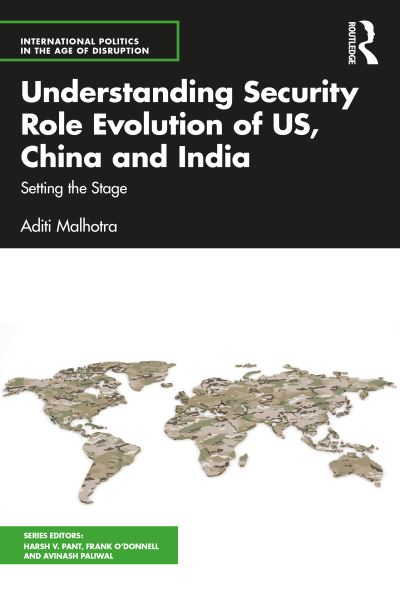 INTERNATIONAL POLITICS IN THE AGE OF DISRUPTION

ROUTLEDGE

Understanding Security Role Evolution of US, China and India

Setting the Stage

Aditi Malhotra

SERIES EDITORS:
HARSH V. PANT, FRANK O'DONNELL AND AVINASH PALIWAL